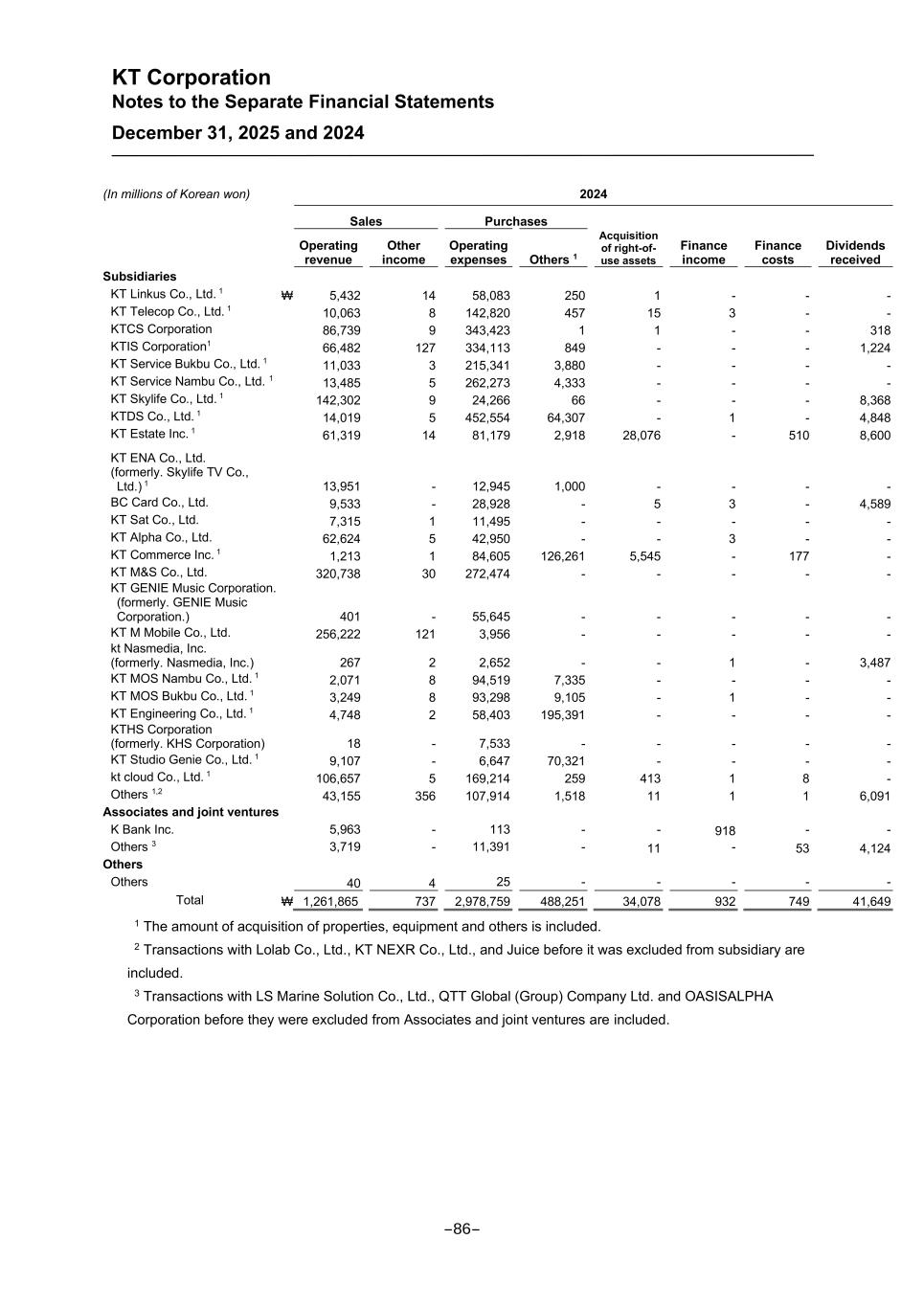 KT Corporation
Notes to the Separate Financial Statements
December 31, 2025 and 2024

(In millions of Korean won) 2024

| | Sales: Operating revenue | Sales: Other income | Purchases: Operating expenses | Purchases: Others $^1$ | Acquisition of right-of-use assets | Finance income | Finance costs | Dividends received |
|---|---|---|---|---|---|---|---|---|
| **Subsidiaries** | | | | | | | | |
| KT Linkus Co., Ltd. $^1$ | ₩ 5,432 | 14 | 58,083 | 250 | 1 | - | - | - |
| KT Telecop Co., Ltd. $^1$ | 10,063 | 8 | 142,820 | 457 | 15 | 3 | - | - |
| KTCS Corporation | 86,739 | 9 | 343,423 | 1 | 1 | - | - | 318 |
| KTIS Corporation$^1$ | 66,482 | 127 | 334,113 | 849 | - | - | - | 1,224 |
| KT Service Bukbu Co., Ltd. $^1$ | 11,033 | 3 | 215,341 | 3,880 | - | - | - | - |
| KT Service Nambu Co., Ltd. $^1$ | 13,485 | 5 | 262,273 | 4,333 | - | - | - | - |
| KT Skylife Co., Ltd. $^1$ | 142,302 | 9 | 24,266 | 66 | - | - | - | 8,368 |
| KTDS Co., Ltd. $^1$ | 14,019 | 5 | 452,554 | 64,307 | - | 1 | - | 4,848 |
| KT Estate Inc. $^1$ | 61,319 | 14 | 81,179 | 2,918 | 28,076 | - | 510 | 8,600 |
| KT ENA Co., Ltd. (formerly. Skylife TV Co., Ltd.) $^1$ | 13,951 | - | 12,945 | 1,000 | - | - | - | - |
| BC Card Co., Ltd. | 9,533 | - | 28,928 | - | 5 | 3 | - | 4,589 |
| KT Sat Co., Ltd. | 7,315 | 1 | 11,495 | - | - | - | - | - |
| KT Alpha Co., Ltd. | 62,624 | 5 | 42,950 | - | - | 3 | - | - |
| KT Commerce Inc. $^1$ | 1,213 | 1 | 84,605 | 126,261 | 5,545 | - | 177 | - |
| KT M&S Co., Ltd. | 320,738 | 30 | 272,474 | - | - | - | - | - |
| KT GENIE Music Corporation. (formerly. GENIE Music Corporation.) | 401 | - | 55,645 | - | - | - | - | - |
| KT M Mobile Co., Ltd. | 256,222 | 121 | 3,956 | - | - | - | - | - |
| kt Nasmedia, Inc. (formerly. Nasmedia, Inc.) | 267 | 2 | 2,652 | - | - | 1 | - | 3,487 |
| KT MOS Nambu Co., Ltd. $^1$ | 2,071 | 8 | 94,519 | 7,335 | - | - | - | - |
| KT MOS Bukbu Co., Ltd. $^1$ | 3,249 | 8 | 93,298 | 9,105 | - | 1 | - | - |
| KT Engineering Co., Ltd. $^1$ | 4,748 | 2 | 58,403 | 195,391 | - | - | - | - |
| KTHS Corporation (formerly. KHS Corporation) | 18 | - | 7,533 | - | - | - | - | - |
| KT Studio Genie Co., Ltd. $^1$ | 9,107 | - | 6,647 | 70,321 | - | - | - | - |
| kt cloud Co., Ltd. $^1$ | 106,657 | 5 | 169,214 | 259 | 413 | 1 | 8 | - |
| Others $^{1,2}$ | 43,155 | 356 | 107,914 | 1,518 | 11 | 1 | 1 | 6,091 |
| **Associates and joint ventures** | | | | | | | | |
| K Bank Inc. | 5,963 | - | 113 | - | - | 918 | - | - |
| Others $^3$ | 3,719 | - | 11,391 | - | 11 | - | 53 | 4,124 |
| **Others** | | | | | | | | |
| Others | 40 | 4 | 25 | - | - | - | - | - |
| Total | ₩ 1,261,865 | 737 | 2,978,759 | 488,251 | 34,078 | 932 | 749 | 41,649 |

$^1$ The amount of acquisition of properties, equipment and others is included.

$^2$ Transactions with Lolab Co., Ltd., KT NEXR Co., Ltd., and Juice before it was excluded from subsidiary are included.

$^3$ Transactions with LS Marine Solution Co., Ltd., QTT Global (Group) Company Ltd. and OASISALPHA Corporation before they were excluded from Associates and joint ventures are included.

–86–